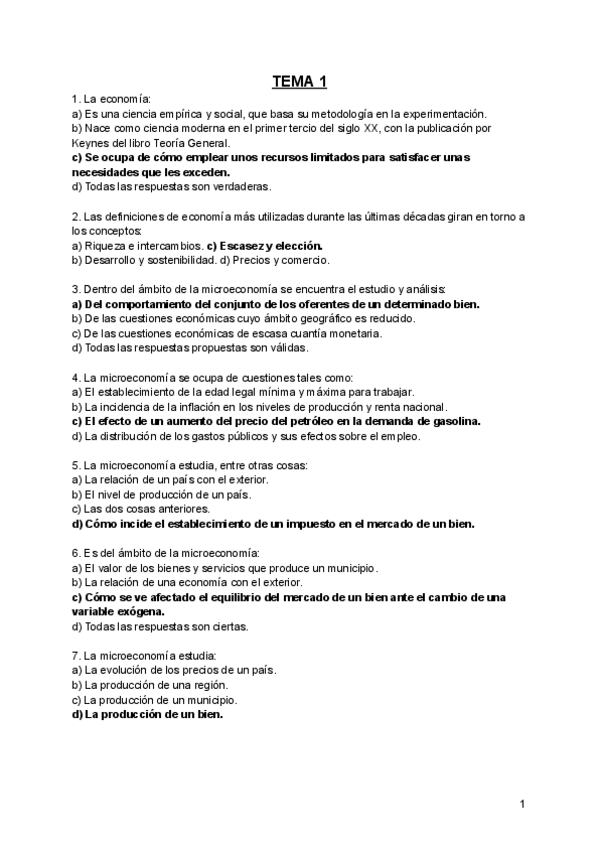 TEMA 1

1. La economía:
a) Es una ciencia empírica y social, que basa su metodología en la experimentación.
b) Nace como ciencia moderna en el primer tercio del siglo XX, con la publicación por Keynes del libro Teoría General.
c) Se ocupa de cómo emplear unos recursos limitados para satisfacer unas necesidades que les exceden.
d) Todas las respuestas son verdaderas.

2. Las definiciones de economía más utilizadas durante las últimas décadas giran en torno a los conceptos:
a) Riqueza e intercambios. c) Escasez y elección.
b) Desarrollo y sostenibilidad. d) Precios y comercio.

3. Dentro del ámbito de la microeconomía se encuentra el estudio y análisis:
a) Del comportamiento del conjunto de los oferentes de un determinado bien.
b) De las cuestiones económicas cuyo ámbito geográfico es reducido.
c) De las cuestiones económicas de escasa cuantía monetaria.
d) Todas las respuestas propuestas son válidas.

4. La microeconomía se ocupa de cuestiones tales como:
a) El establecimiento de la edad legal mínima y máxima para trabajar.
b) La incidencia de la inflación en los niveles de producción y renta nacional.
c) El efecto de un aumento del precio del petróleo en la demanda de gasolina.
d) La distribución de los gastos públicos y sus efectos sobre el empleo.

5. La microeconomía estudia, entre otras cosas:
a) La relación de un país con el exterior.
b) El nivel de producción de un país.
c) Las dos cosas anteriores.
d) Cómo incide el establecimiento de un impuesto en el mercado de un bien.

6. Es del ámbito de la microeconomía:
a) El valor de los bienes y servicios que produce un municipio.
b) La relación de una economía con el exterior.
c) Cómo se ve afectado el equilibrio del mercado de un bien ante el cambio de una variable exógena.
d) Todas las respuestas son ciertas.

7. La microeconomía estudia:
a) La evolución de los precios de un país.
b) La producción de una región.
c) La producción de un municipio.
d) La producción de un bien.

1